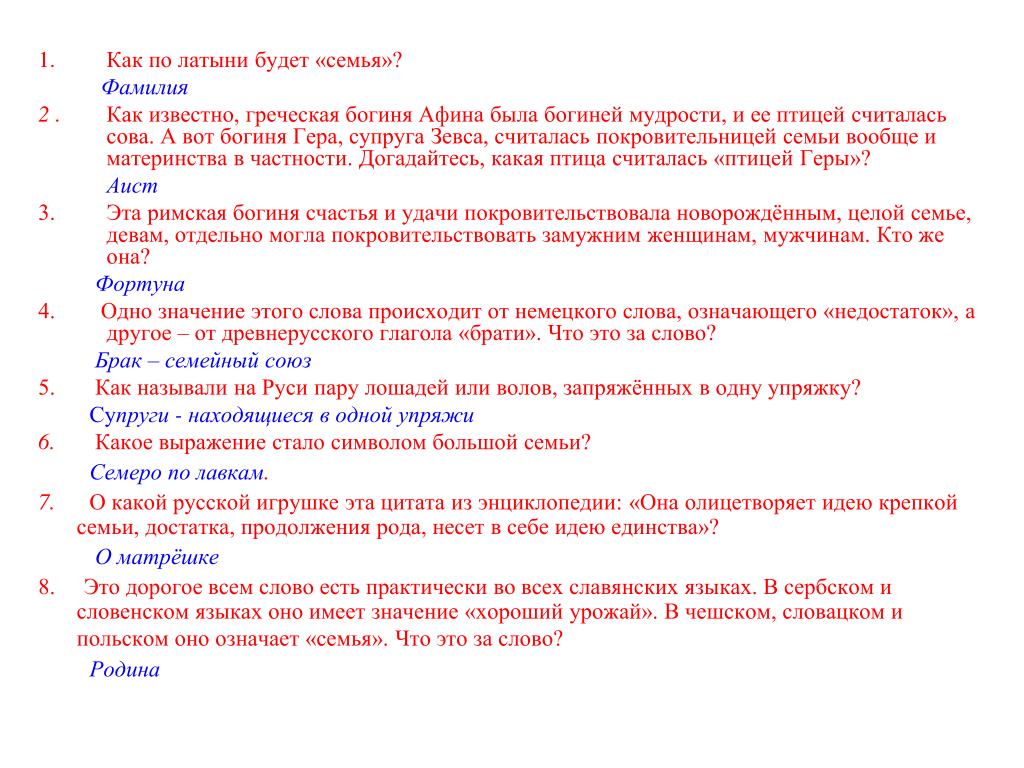 1. Как по латыни будет «семья»?

Фамилия

2 . Как известно, греческая богиня Афина была богиней мудрости, и ее птицей считалась сова. А вот богиня Гера, супруга Зевса, считалась покровительницей семьи вообще и материнства в частности. Догадайтесь, какая птица считалась «птицей Геры»?

Аист

3. Эта римская богиня счастья и удачи покровительствовала новорождённым, целой семье, девам, отдельно могла покровительствовать замужним женщинам, мужчинам. Кто же она?

Фортуна

4. Одно значение этого слова происходит от немецкого слова, означающего «недостаток», а другое – от древнерусского глагола «брати». Что это за слово?

Брак – семейный союз

5. Как называли на Руси пару лошадей или волов, запряжённых в одну упряжку?

Супруги - находящиеся в одной упряжи

6. Какое выражение стало символом большой семьи?

Семеро по лавкам.

7. О какой русской игрушке эта цитата из энциклопедии: «Она олицетворяет идею крепкой семьи, достатка, продолжения рода, несет в себе идею единства»?

О матрёшке

8. Это дорогое всем слово есть практически во всех славянских языках. В сербском и словенском языках оно имеет значение «хороший урожай». В чешском, словацком и польском оно означает «семья». Что это за слово?

Родина